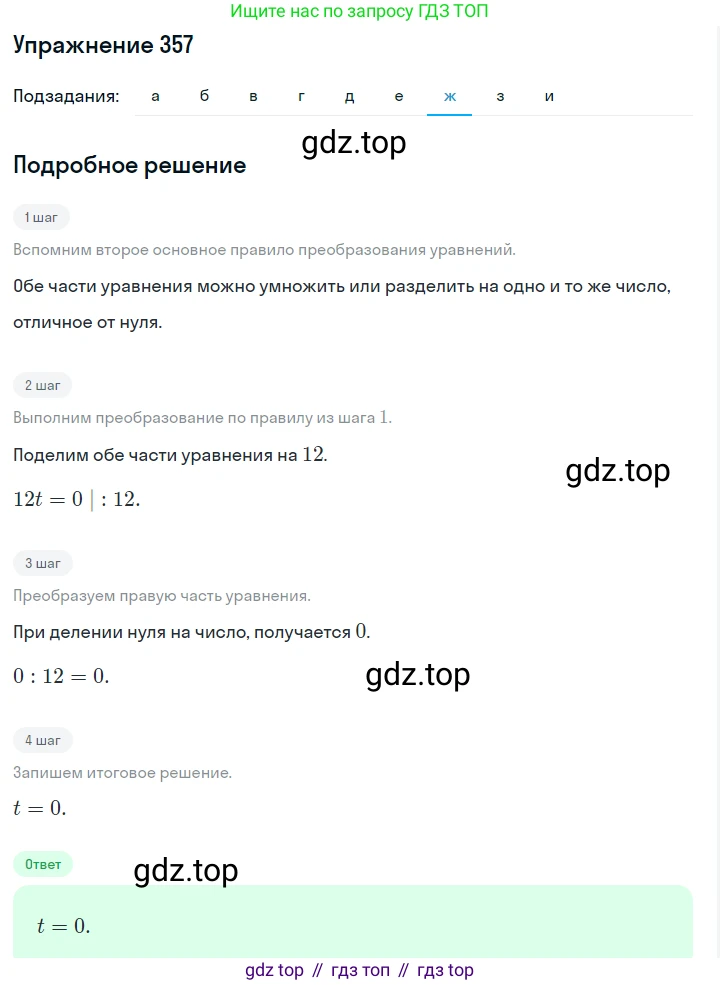 Ищите нас по запросу ГДЗ ТОП

Упражнение 357

Подзадания: а б в г д е ж з и

gdz.top

Подробное решение

1 шаг

Вспомним второе основное правило преобразования уравнений.

Обе части уравнения можно умножить или разделить на одно и то же число, отличное от нуля.

2 шаг

Выполним преобразование по правилу из шага $1$.

Поделим обе части уравнения на $12$.

gdz.top

$12t = 0 \mid : 12.$

3 шаг

Преобразуем правую часть уравнения.

При делении нуля на число, получается $0$.

$0 : 12 = 0.$

gdz.top

4 шаг

Запишем итоговое решение.

$t = 0.$

Ответ

gdz.top

$t = 0.$

gdz top // гдз топ // гдз top